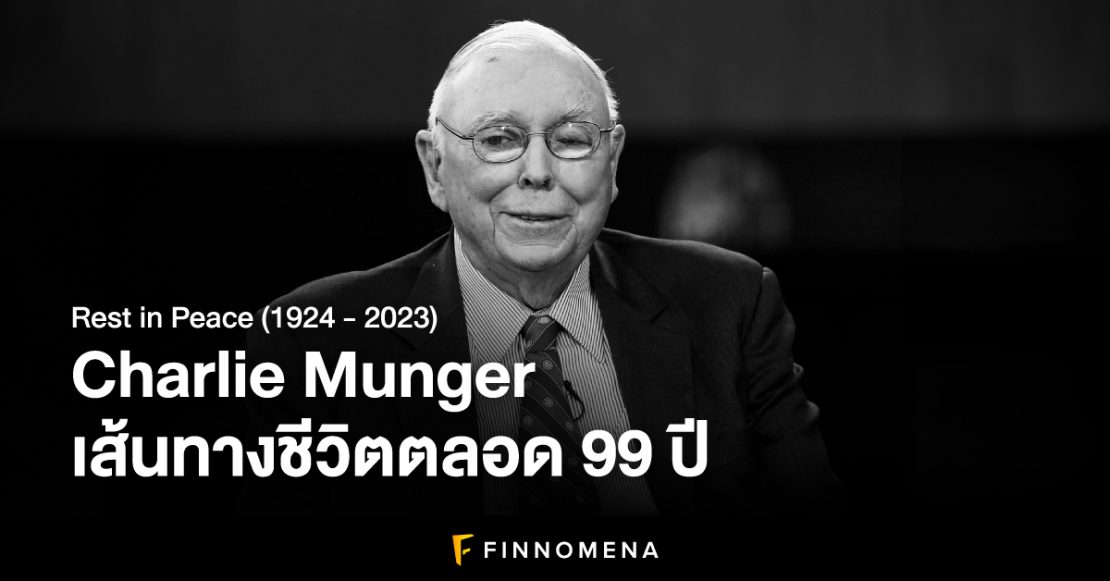 Rest in Peace (1924 - 2023)

Charlie Munger
เส้นทางชีวิตตลอด 99 ปี

FINNOMENA